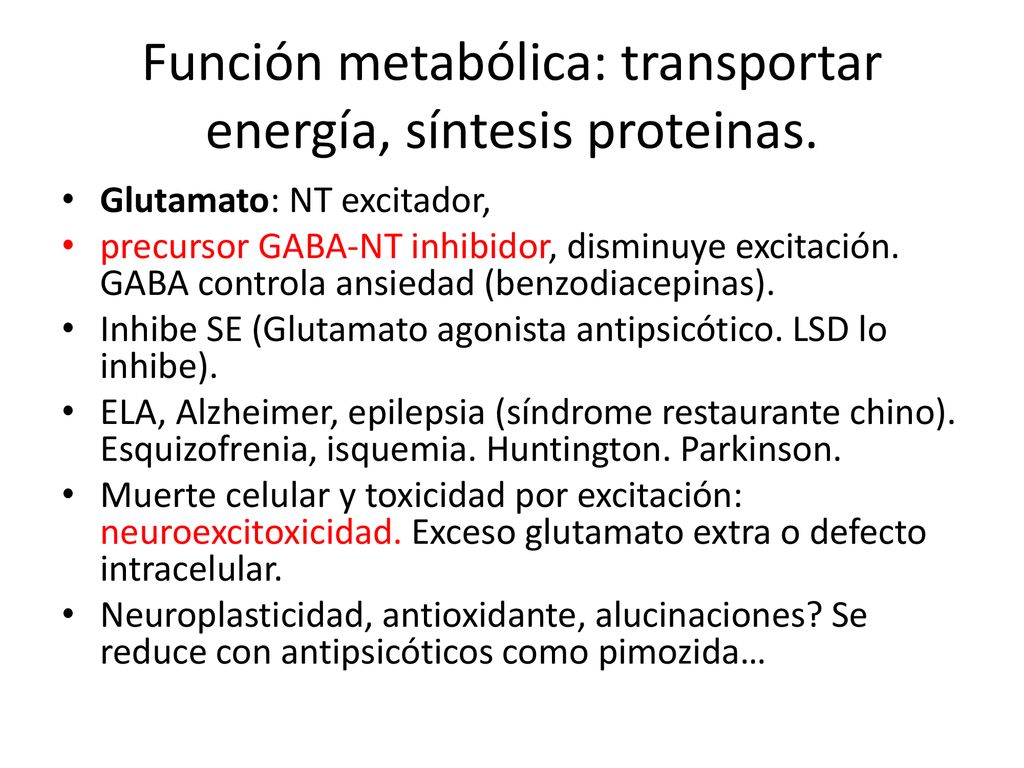 Función metabólica: transportar energía, síntesis proteinas.

• Glutamato: NT excitador,
• precursor GABA-NT inhibidor, disminuye excitación. GABA controla ansiedad (benzodiacepinas).
• Inhibe SE (Glutamato agonista antipsicótico. LSD lo inhibe).
• ELA, Alzheimer, epilepsia (síndrome restaurante chino). Esquizofrenia, isquemia. Huntington. Parkinson.
• Muerte celular y toxicidad por excitación: neuroexcitoxicidad. Exceso glutamato extra o defecto intracelular.
• Neuroplasticidad, antioxidante, alucinaciones? Se reduce con antipsicóticos como pimozida…